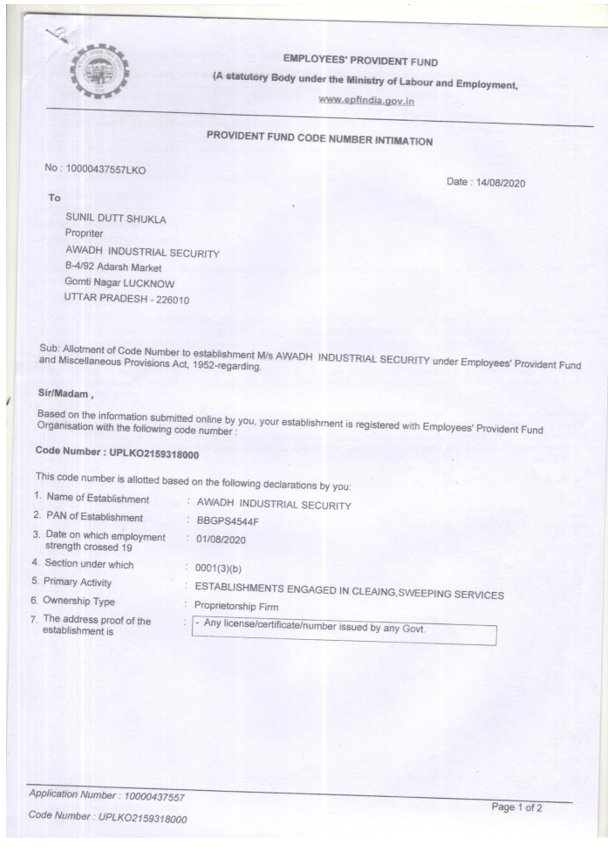 EMPLOYEES' PROVIDENT FUND
(A statutory Body under the Ministry of Labour and Employment,
www.epfindia.gov.in

PROVIDENT FUND CODE NUMBER INTIMATION

No : 10000437557LKO

Date : 14/08/2020

To

SUNIL DUTT SHUKLA
Propriter
AWADH INDUSTRIAL SECURITY
B-4/92 Adarsh Market
Gomti Nagar LUCKNOW
UTTAR PRADESH - 226010

Sub: Allotment of Code Number to establishment M/s AWADH INDUSTRIAL SECURITY under Employees' Provident Fund and Miscellaneous Provisions Act, 1952-regarding.

Sir/Madam ,

Based on the information submitted online by you, your establishment is registered with Employees' Provident Fund Organisation with the following code number :

Code Number : UPLKO2159318000

This code number is allotted based on the following declarations by you:

1. Name of Establishment : AWADH INDUSTRIAL SECURITY
2. PAN of Establishment : BBGPS4544F
3. Date on which employment strength crossed 19 : 01/08/2020
4. Section under which : 0001(3)(b)
5. Primary Activity : ESTABLISHMENTS ENGAGED IN CLEAING,SWEEPING SERVICES
6. Ownership Type : Proprietorship Firm
7. The address proof of the establishment is : - Any license/certificate/number issued by any Govt.

Application Number : 10000437557
Code Number : UPLKO2159318000
Page 1 of 2